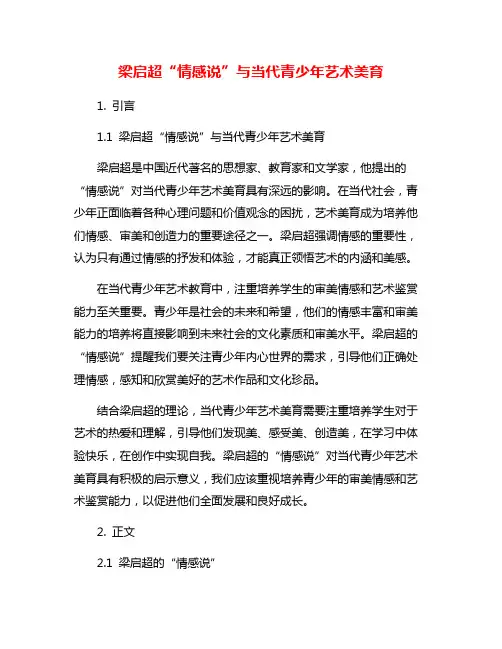 梁启超“情感说”与当代青少年艺术美育

1. 引言

1.1 梁启超“情感说”与当代青少年艺术美育

梁启超是中国近代著名的思想家、教育家和文学家，他提出的“情感说”对当代青少年艺术美育具有深远的影响。在当代社会，青少年正面临着各种心理问题和价值观念的困扰，艺术美育成为培养他们情感、审美和创造力的重要途径之一。梁启超强调情感的重要性，认为只有通过情感的抒发和体验，才能真正领悟艺术的内涵和美感。

在当代青少年艺术教育中，注重培养学生的审美情感和艺术鉴赏能力至关重要。青少年是社会的未来和希望，他们的情感丰富和审美能力的培养将直接影响到未来社会的文化素质和审美水平。梁启超的“情感说”提醒我们要关注青少年内心世界的需求，引导他们正确处理情感，感知和欣赏美好的艺术作品和文化珍品。

结合梁启超的理论，当代青少年艺术美育需要注重培养学生对于艺术的热爱和理解，引导他们发现美、感受美、创造美，在学习中体验快乐，在创作中实现自我。梁启超的“情感说”对当代青少年艺术美育具有积极的启示意义，我们应该重视培养青少年的审美情感和艺术鉴赏能力，以促进他们全面发展和良好成长。

2. 正文

2.1 梁启超的“情感说”